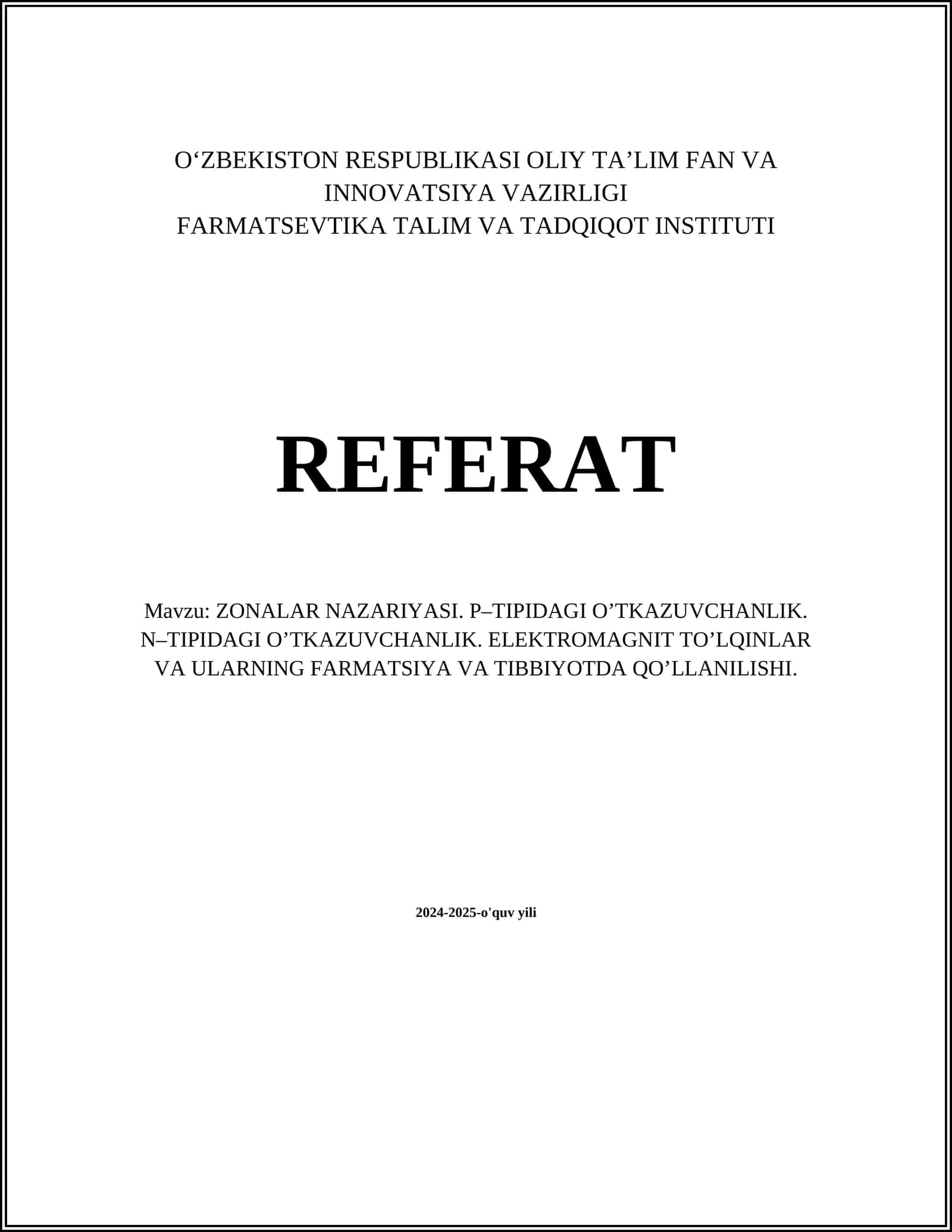 O‘ZBEKISTON RESPUBLIKASI OLIY TA’LIM FAN VA INNOVATSIYA VAZIRLIGI
FARMATSEVTIKA TALIM VA TADQIQOT INSTITUTI

REFERAT

Mavzu: ZONALAR NAZARIYASI. P–TIPIDAGI O’TKAZUVCHANLIK. N–TIPIDAGI O’TKAZUVCHANLIK. ELEKTROMAGNIT TO’LQINLAR VA ULARNING FARMATSIYA VA TIBBIYOTDA QO’LLANILISHI.

2024-2025-o'quv yili